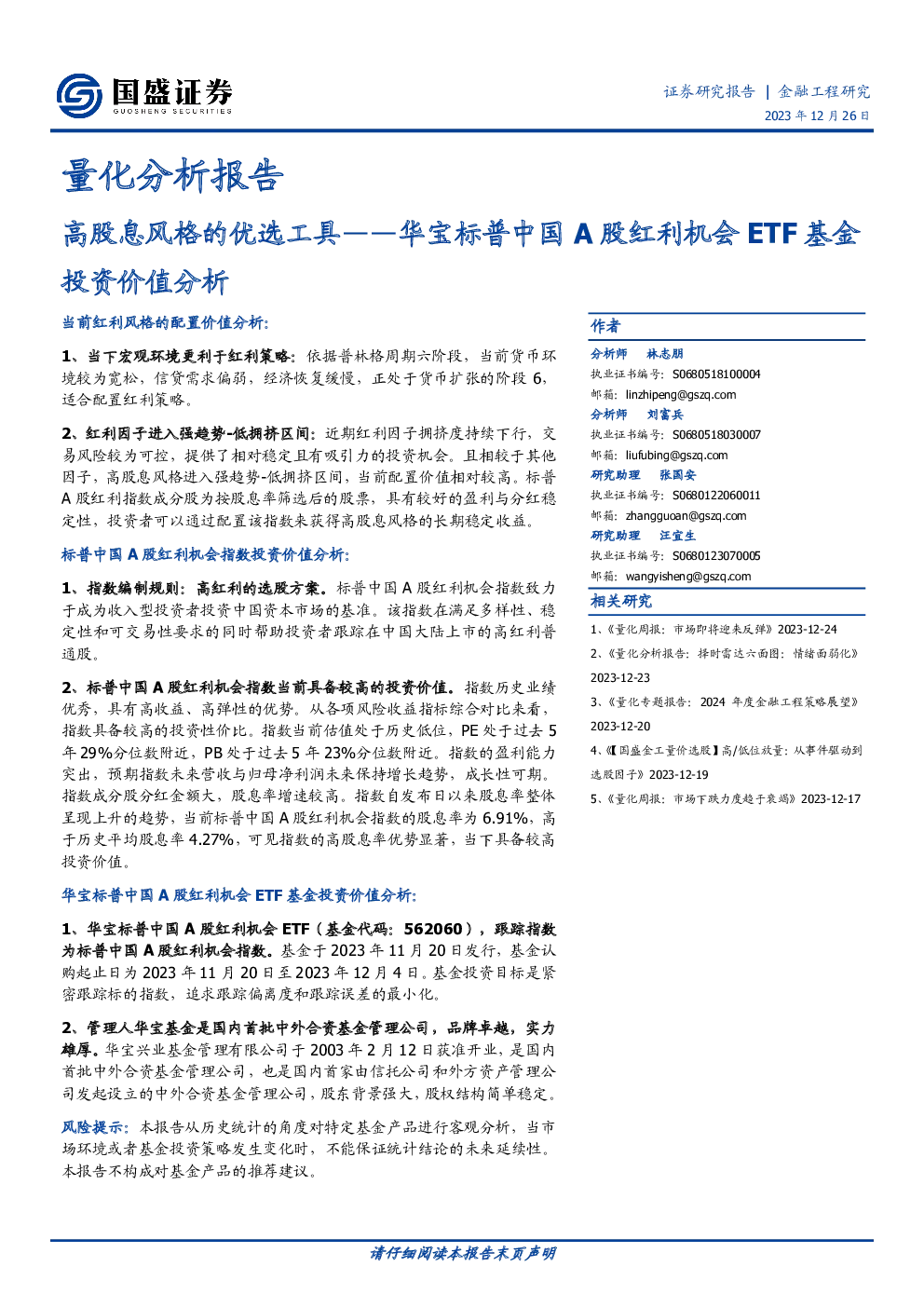 国盛证券
GUOSHENG SECURITIES

证券研究报告 | 金融工程研究
2023 年 12 月 26 日

量化分析报告

高股息风格的优选工具——华宝标普中国 A 股红利机会 ETF 基金投资价值分析

当前红利风格的配置价值分析:

1、当下宏观环境更利于红利策略:依据普林格周期六阶段,当前货币环境较为宽松,信贷需求偏弱,经济恢复缓慢,正处于货币扩张的阶段 6,适合配置红利策略。

2、红利因子进入强趋势-低拥挤区间:近期红利因子拥挤度持续下行,交易风险较为可控,提供了相对稳定且有吸引力的投资机会。且相较于其他因子,高股息风格进入强趋势-低拥挤区间,当前配置价值相对较高。标普 A 股红利指数成分股为按股息率筛选后的股票,具有较好的盈利与分红稳定性,投资者可以通过配置该指数来获得高股息风格的长期稳定收益。

标普中国 A 股红利机会指数投资价值分析:

1、指数编制规则:高红利的选股方案。标普中国 A 股红利机会指数致力于成为收入型投资者投资中国资本市场的基准。该指数在满足多样性、稳定性和可交易性要求的同时帮助投资者跟踪在中国大陆上市的高红利普通股。

2、标普中国 A 股红利机会指数当前具备较高的投资价值。指数历史业绩优秀,具有高收益、高弹性的优势。从各项风险收益指标综合对比来看,指数具备较高的投资性价比。指数当前估值处于历史低位,PE 处于过去 5 年 29%分位数附近,PB 处于过去 5 年 23%分位数附近。指数的盈利能力突出,预期指数未来营收与归母净利润未来保持增长趋势,成长性可期。指数成分股分红金额大,股息率增速较高。指数自发布日以来股息率整体呈现上升的趋势,当前标普中国 A 股红利机会指数的股息率为 6.91%,高于历史平均股息率 4.27%,可见指数的高股息率优势显著,当下具备较高投资价值。

华宝标普中国 A 股红利机会 ETF 基金投资价值分析:

1、华宝标普中国 A 股红利机会 ETF(基金代码:562060),跟踪指数为标普中国 A 股红利机会指数。基金于 2023 年 11 月 20 日发行,基金认购起止日为 2023 年 11 月 20 日至 2023 年 12 月 4 日。基金投资目标是紧密跟踪标的指数,追求跟踪偏离度和跟踪误差的最小化。

2、管理人华宝基金是国内首批中外合资基金管理公司,品牌卓越,实力雄厚。华宝兴业基金管理有限公司于 2003 年 2 月 12 日获准开业,是国内首批中外合资基金管理公司,也是国内首家由信托公司和外方资产管理公司发起设立的中外合资基金管理公司,股东背景强大,股权结构简单稳定。

风险提示:本报告从历史统计的角度对特定基金产品进行客观分析,当市场环境或者基金投资策略发生变化时,不能保证统计结论的未来延续性。本报告不构成对基金产品的推荐建议。

作者
分析师 林志朋
执业证书编号:S0680518100004
邮箱:linzhipeng@gszq.com
分析师 刘富兵
执业证书编号:S0680518030007
邮箱:liufubing@gszq.com
研究助理 张国安
执业证书编号:S0680122060011
邮箱:zhangguoan@gszq.com
研究助理 汪宜生
执业证书编号:S0680123070005
邮箱:wangyisheng@gszq.com

相关研究
1、《量化周报:市场即将迎来反弹》2023-12-24
2、《量化分析报告:择时雷达六面图:情绪面弱化》2023-12-23
3、《量化专题报告:2024 年度金融工程策略展望》2023-12-20
4、《【国盛金工量价选股】高/低位放量:从事件驱动到选股因子》2023-12-19
5、《量化周报:市场下跌力度趋于衰竭》2023-12-17

请仔细阅读本报告末页声明